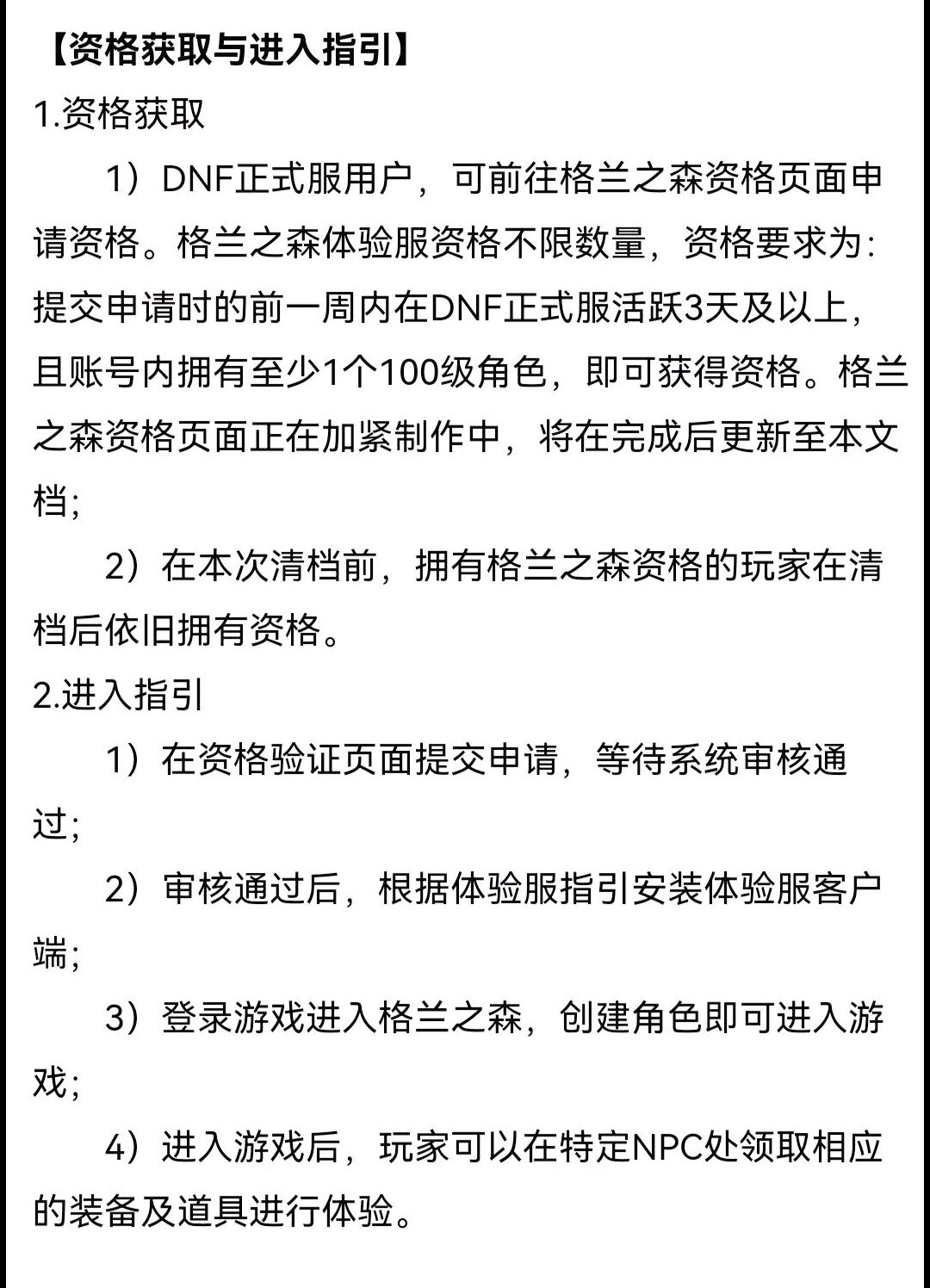 【资格获取与进入指引】
1.资格获取

1）DNF正式服用户，可前往格兰之森资格页面申请资格。格兰之森体验服资格不限数量，资格要求为：提交申请时的前一周内在DNF正式服活跃3天及以上，且账号内拥有至少1个100级角色，即可获得资格。格兰之森资格页面正在加紧制作中，将在完成后更新至本文档；

2）在本次清档前，拥有格兰之森资格的玩家在清档后依旧拥有资格。

2.进入指引

1）在资格验证页面提交申请，等待系统审核通过；

2）审核通过后，根据体验服指引安装体验服客户端；

3）登录游戏进入格兰之森，创建角色即可进入游戏；

4）进入游戏后，玩家可以在特定NPC处领取相应的装备及道具进行体验。